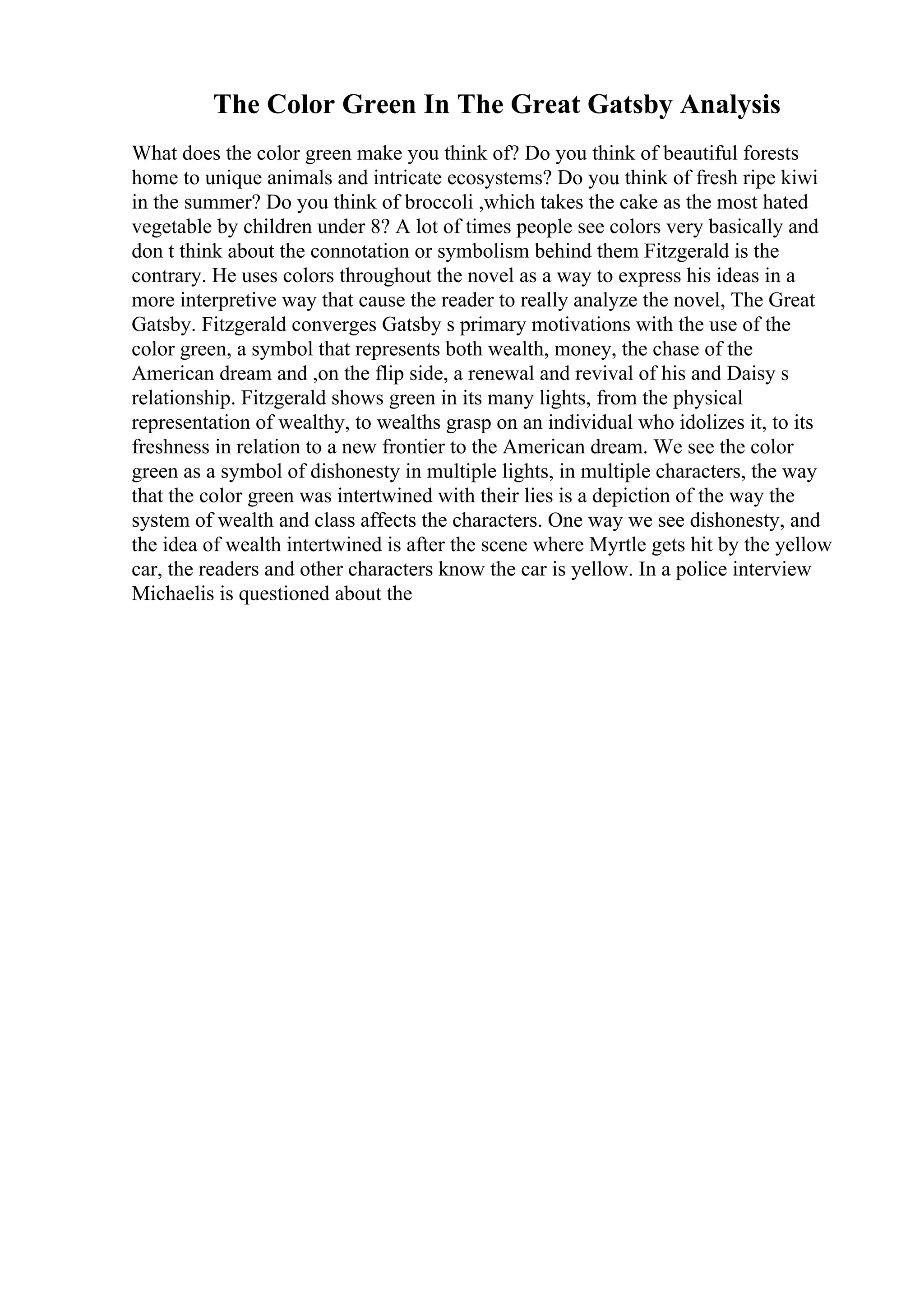 The Color Green In The Great Gatsby Analysis

What does the color green make you think of? Do you think of beautiful forests home to unique animals and intricate ecosystems? Do you think of fresh ripe kiwi in the summer? Do you think of broccoli ,which takes the cake as the most hated vegetable by children under 8? A lot of times people see colors very basically and don t think about the connotation or symbolism behind them Fitzgerald is the contrary. He uses colors throughout the novel as a way to express his ideas in a more interpretive way that cause the reader to really analyze the novel, The Great Gatsby. Fitzgerald converges Gatsby s primary motivations with the use of the color green, a symbol that represents both wealth, money, the chase of the American dream and ,on the flip side, a renewal and revival of his and Daisy s relationship. Fitzgerald shows green in its many lights, from the physical representation of wealthy, to wealths grasp on an individual who idolizes it, to its freshness in relation to a new frontier to the American dream. We see the color green as a symbol of dishonesty in multiple lights, in multiple characters, the way that the color green was intertwined with their lies is a depiction of the way the system of wealth and class affects the characters. One way we see dishonesty, and the idea of wealth intertwined is after the scene where Myrtle gets hit by the yellow car, the readers and other characters know the car is yellow. In a police interview Michaelis is questioned about the